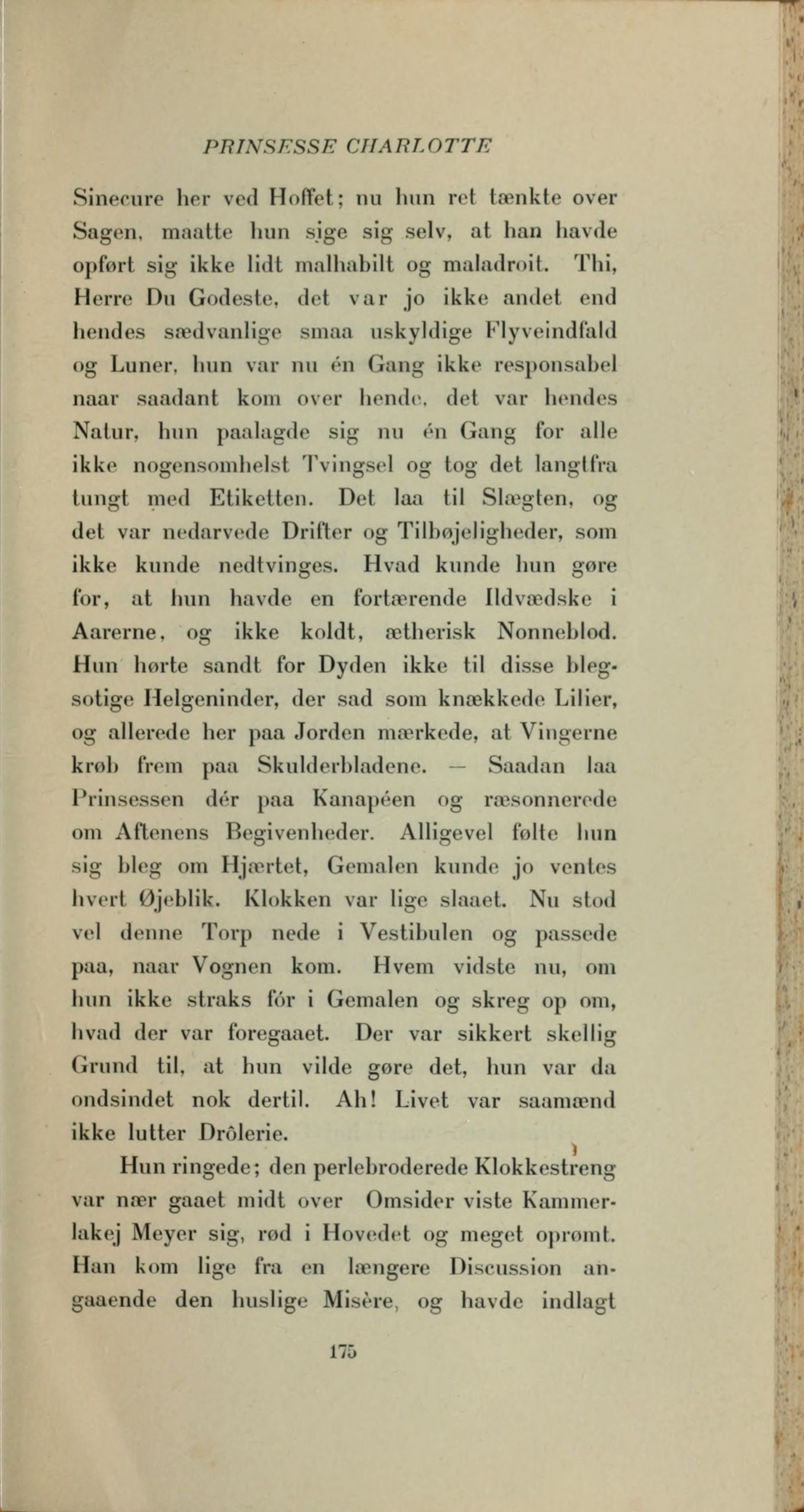 PRINSESSE CHARLOTTE

Sinecure her ved Hoffet; nu hun ret tænkte over Sagen, maatte hun sige sig selv, at han havde opført sig ikke lidt malhabilt og maladroit. Thi, Herre Du Godeste, det var jo ikke andet end hendes sædvanlige smaa uskyldige Flyveindfald og Luner, hun var nu én Gang ikke responsabel naar saadant kom over hende, det var hendes Natur, hun paalagde sig nu én Gang for alle ikke nogensomhelst Tvingsel og tog det langtfra tungt med Etiketten. Det laa til Slægten, og det var nedarvede Drifter og Tilbøjeligheder, som ikke kunde nedtvinges. Hvad kunde hun gøre for, at hun havde en fortærende Ildvædske i Aarerne, og ikke koldt, ætherisk Nonneblod. Hun hørte sandt for Dyden ikke til disse blegsotige Helgeninder, der sad som knækkede Lilier, og allerede her paa Jorden mærkede, at Vingerne krøb frem paa Skulderbladene. — Saadan laa Prinsessen dér paa Kanapéen og ræsonnerede om Aftenens Begivenheder. Alligevel følte hun sig bleg om Hjærtet, Gemalen kunde jo ventes hvert Øjeblik. Klokken var lige slaaet. Nu stod vel denne Torp nede i Vestibulen og passede paa, naar Vognen kom. Hvem vidste nu, om hun ikke straks fór i Gemalen og skreg op om, hvad der var foregaaet. Der var sikkert skellig Grund til, at hun vilde gøre det, hun var da ondsindet nok dertil. Ah! Livet var saamænd ikke lutter Drôlerie.

Hun ringede; den perlebroderede Klokkestreng var nær gaaet midt over Omsider viste Kammerlakej Meyer sig, rød i Hovedet og meget oprømt. Han kom lige fra en længere Discussion angaaende den huslige Misère, og havde indlagt

175